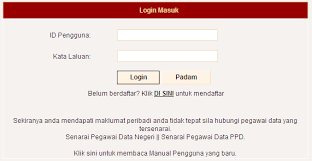 Login Masuk

ID Pengguna:

Kata Laluan:

Login Padam

Belum berdaftar? Klik DI SINI untuk mendaftar

Sekiranya anda mendapati maklumat peribadi anda tidak tepat sila hubungi pegawai data yang tersenarai.
Senarai Pegawai Data Negeri || Senarai Pegawai Data PPD.

Klik sini untuk membaca Manual Pengguna yang baru.